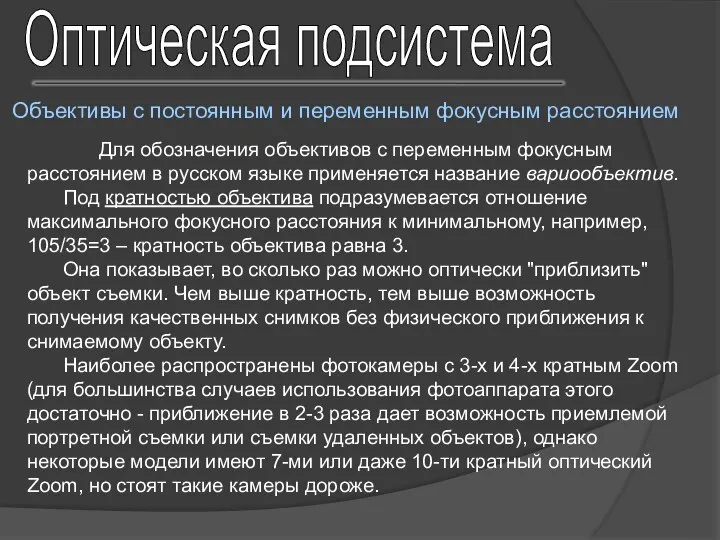 Оптическая подсистема

Объективы с постоянным и переменным фокусным расстоянием

Для обозначения объективов с переменным фокусным расстоянием в русском языке применяется название вариообъектив.

Под кратностью объектива подразумевается отношение максимального фокусного расстояния к минимальному, например, 105/35=3 – кратность объектива равна 3.

Она показывает, во сколько раз можно оптически "приблизить" объект съемки. Чем выше кратность, тем выше возможность получения качественных снимков без физического приближения к снимаемому объекту.

Наиболее распространены фотокамеры с 3-х и 4-х кратным Zoom (для большинства случаев использования фотоаппарата этого достаточно - приближение в 2-3 раза дает возможность приемлемой портретной съемки или съемки удаленных объектов), однако некоторые модели имеют 7-ми или даже 10-ти кратный оптический Zoom, но стоят такие камеры дороже.